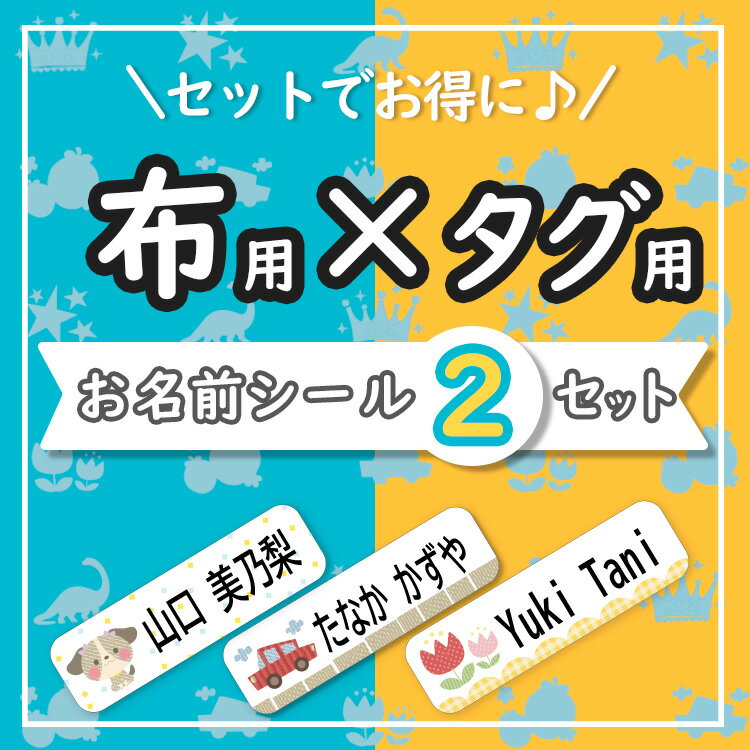 \セットでお得に♪/

布用×タグ用

お名前シール 2 セット

山口 美乃梨

たなか かずや

Yuki Tani